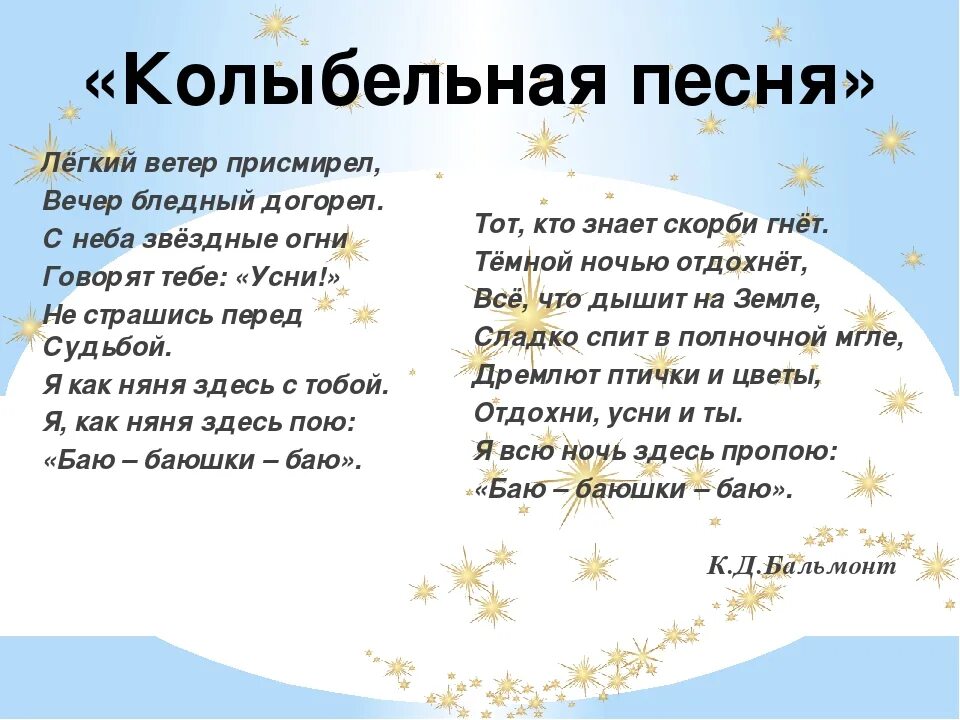 «Колыбельная песня»

Лёгкий ветер присмирел,
Вечер бледный догорел.
С неба звёздные огни
Говорят тебе: «Усни!»
Не страшись перед Судьбой.
Я как няня здесь с тобой.
Я, как няня здесь пою:
«Баю – баюшки – баю».

Тот, кто знает скорби гнёт.
Тёмной ночью отдохнёт,
Всё, что дышит на Земле,
Сладко спит в полночной мгле,
Дремлют птички и цветы,
Отдохни, усни и ты.
Я всю ночь здесь пропою:
«Баю – баюшки – баю».

К.Д.Бальмонт